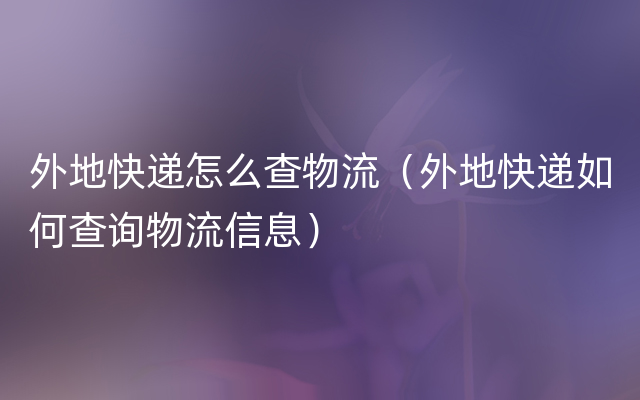 外地快递怎么查物流（外地快递如何查询物流信息）